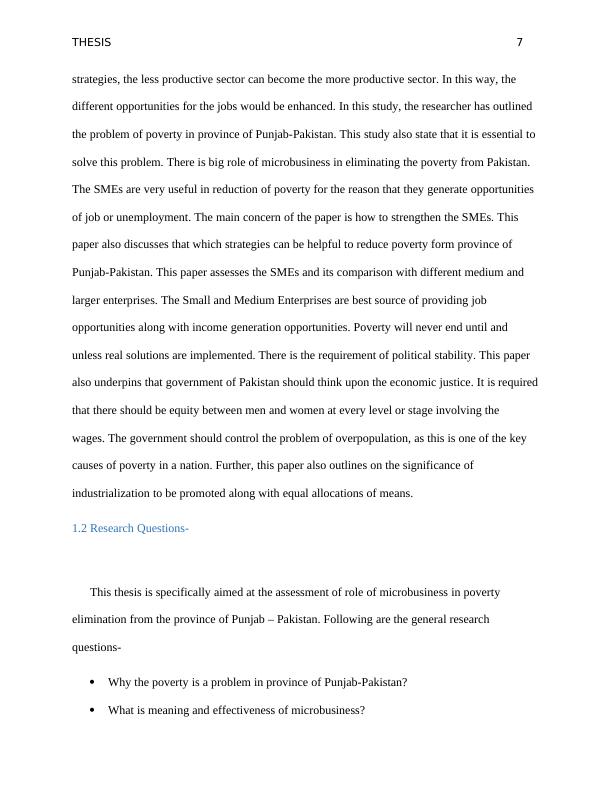 THESIS 7

strategies, the less productive sector can become the more productive sector. In this way, the different opportunities for the jobs would be enhanced. In this study, the researcher has outlined the problem of poverty in province of Punjab-Pakistan. This study also state that it is essential to solve this problem. There is big role of microbusiness in eliminating the poverty from Pakistan. The SMEs are very useful in reduction of poverty for the reason that they generate opportunities of job or unemployment. The main concern of the paper is how to strengthen the SMEs. This paper also discusses that which strategies can be helpful to reduce poverty form province of Punjab-Pakistan. This paper assesses the SMEs and its comparison with different medium and larger enterprises. The Small and Medium Enterprises are best source of providing job opportunities along with income generation opportunities. Poverty will never end until and unless real solutions are implemented. There is the requirement of political stability. This paper also underpins that government of Pakistan should think upon the economic justice. It is required that there should be equity between men and women at every level or stage involving the wages. The government should control the problem of overpopulation, as this is one of the key causes of poverty in a nation. Further, this paper also outlines on the significance of industrialization to be promoted along with equal allocations of means.

1.2 Research Questions-

This thesis is specifically aimed at the assessment of role of microbusiness in poverty elimination from the province of Punjab – Pakistan. Following are the general research questions-

• Why the poverty is a problem in province of Punjab-Pakistan?

• What is meaning and effectiveness of microbusiness?